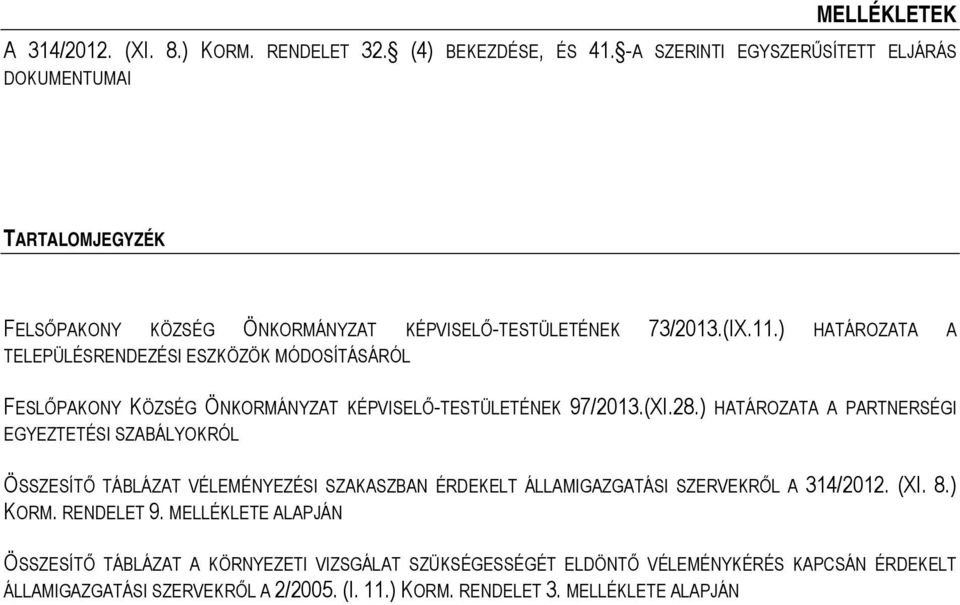 MELLÉKLETEK

A 314/2012. (XI. 8.) KORM. RENDELET 32.§ (4) BEKEZDÉSE, ÉS 41.§-A SZERINTI EGYSZERŰSÍTETT ELJÁRÁS DOKUMENTUMAI

TARTALOMJEGYZÉK

FELSŐPAKONY KÖZSÉG ÖNKORMÁNYZAT KÉPVISELŐ-TESTÜLETÉNEK 73/2013.(IX.11.) HATÁROZATA A TELEPÜLÉSRENDEZÉSI ESZKÖZÖK MÓDOSÍTÁSÁRÓL

FESLŐPAKONY KÖZSÉG ÖNKORMÁNYZAT KÉPVISELŐ-TESTÜLETÉNEK 97/2013.(XI.28.) HATÁROZATA A PARTNERSÉGI EGYEZTETÉSI SZABÁLYOKRÓL

ÖSSZESÍTŐ TÁBLÁZAT VÉLEMÉNYEZÉSI SZAKASZBAN ÉRDEKELT ÁLLAMIGAZGATÁSI SZERVEKRŐL A 314/2012. (XI. 8.) KORM. RENDELET 9. MELLÉKLETE ALAPJÁN

ÖSSZESÍTŐ TÁBLÁZAT A KÖRNYEZETI VIZSGÁLAT SZÜKSÉGESSÉGÉT ELDÖNTŐ VÉLEMÉNYKÉRÉS KAPCSÁN ÉRDEKELT ÁLLAMIGAZGATÁSI SZERVEKRŐL A 2/2005. (I. 11.) KORM. RENDELET 3. MELLÉKLETE ALAPJÁN